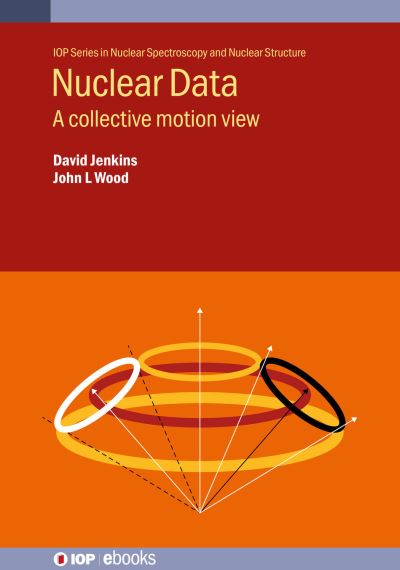 IOP Series in Nuclear Spectroscopy and Nuclear Structure

Nuclear Data

A collective motion view

David Jenkins
John L Wood

IOP | ebooks